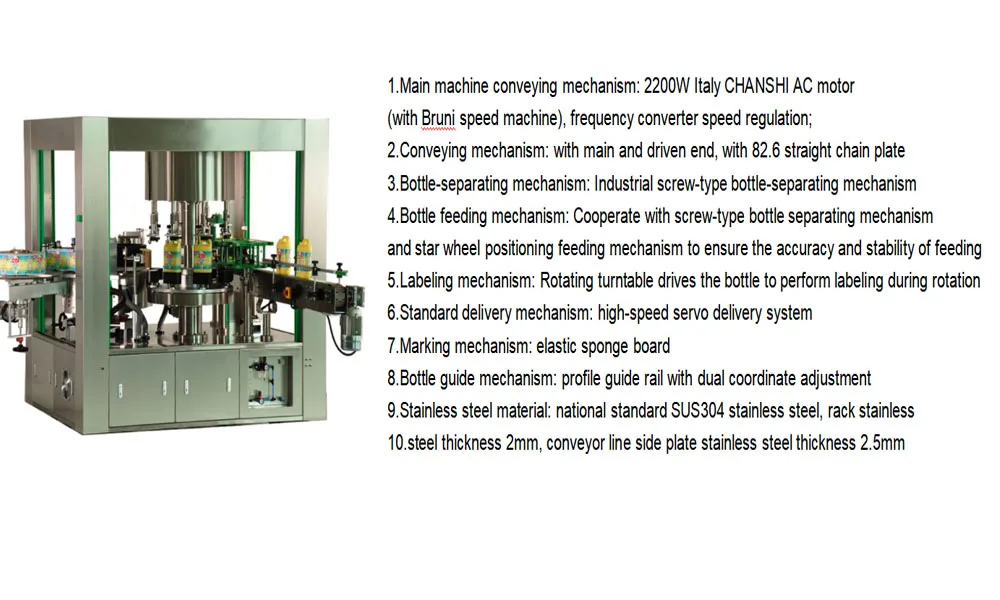 1.Main machine conveying mechanism: 2200W Italy CHANSHI AC motor (with Bruni speed machine), frequency converter speed regulation;
2.Conveying mechanism: with main and driven end, with 82.6 straight chain plate
3.Bottle-separating mechanism: Industrial screw-type bottle-separating mechanism
4.Bottle feeding mechanism: Cooperate with screw-type bottle separating mechanism and star wheel positioning feeding mechanism to ensure the accuracy and stability of feeding
5.Labeling mechanism: Rotating turntable drives the bottle to perform labeling during rotation
6.Standard delivery mechanism: high-speed servo delivery system
7.Marking mechanism: elastic sponge board
8.Bottle guide mechanism: profile guide rail with dual coordinate adjustment
9.Stainless steel material: national standard SUS304 stainless steel, rack stainless
10.steel thickness 2mm, conveyor line side plate stainless steel thickness 2.5mm